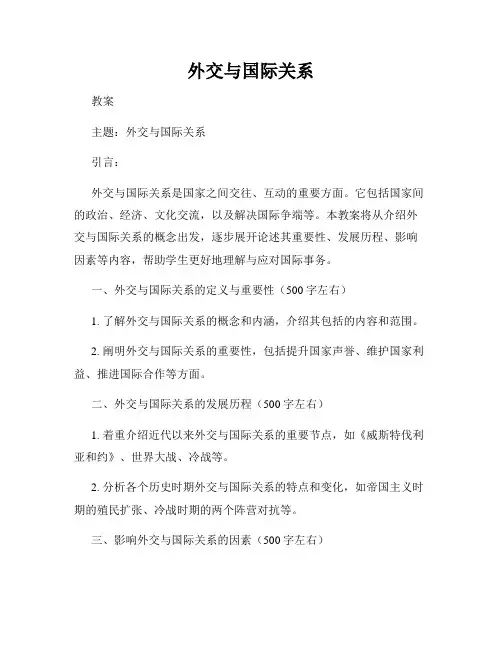 外交与国际关系

教案

主题：外交与国际关系

引言：

外交与国际关系是国家之间交往、互动的重要方面。它包括国家间的政治、经济、文化交流，以及解决国际争端等。本教案将从介绍外交与国际关系的概念出发，逐步展开论述其重要性、发展历程、影响因素等内容，帮助学生更好地理解与应对国际事务。

一、外交与国际关系的定义与重要性（500字左右）

1. 了解外交与国际关系的概念和内涵，介绍其包括的内容和范围。

2. 阐明外交与国际关系的重要性，包括提升国家声誉、维护国家利益、推进国际合作等方面。

二、外交与国际关系的发展历程（500字左右）

1. 着重介绍近代以来外交与国际关系的重要节点，如《威斯特伐利亚和约》、世界大战、冷战等。

2. 分析各个历史时期外交与国际关系的特点和变化，如帝国主义时期的殖民扩张、冷战时期的两个阵营对抗等。

三、影响外交与国际关系的因素（500字左右）